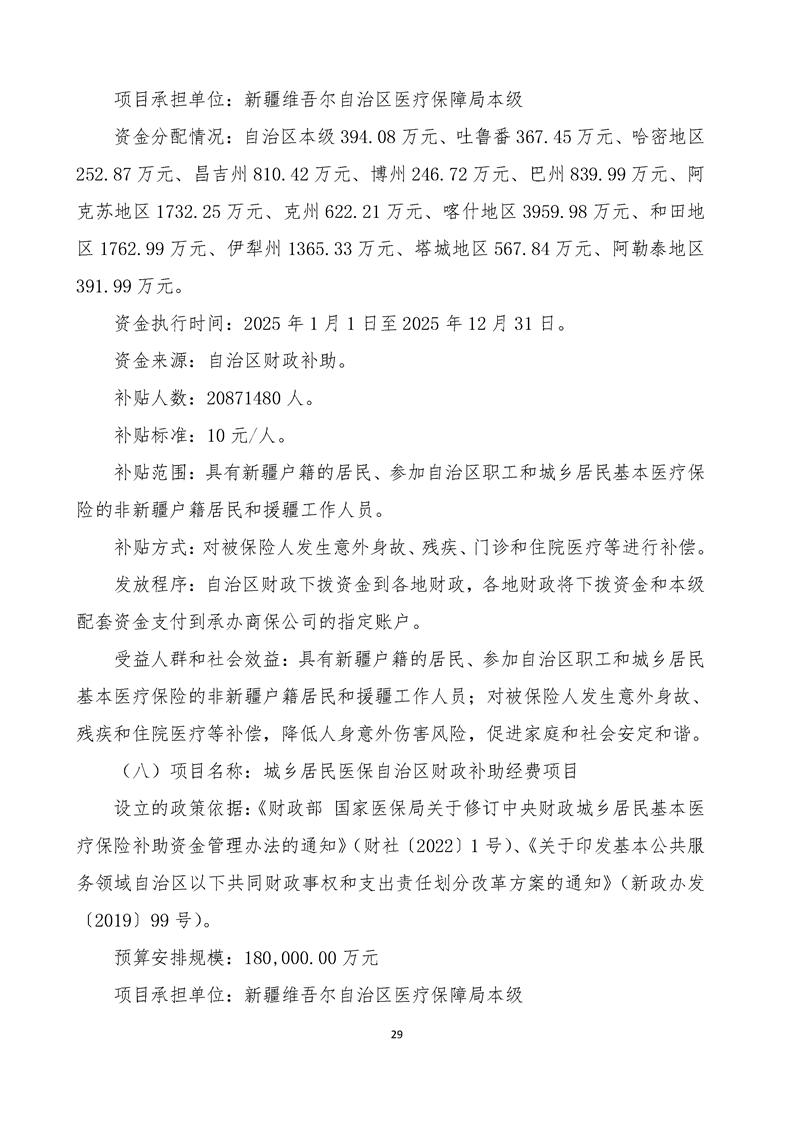 项目承担单位：新疆维吾尔自治区医疗保障局本级

资金分配情况：自治区本级 394.08 万元、吐鲁番 367.45 万元、哈密地区 252.87 万元、昌吉州 810.42 万元、博州 246.72 万元、巴州 839.99 万元、阿克苏地区 1732.25 万元、克州 622.21 万元、喀什地区 3959.98 万元、和田地区 1762.99 万元、伊犁州 1365.33 万元、塔城地区 567.84 万元、阿勒泰地区 391.99 万元。

资金执行时间：2025 年 1 月 1 日至 2025 年 12 月 31 日。

资金来源：自治区财政补助。

补贴人数：20871480 人。

补贴标准：10 元/人。

补贴范围：具有新疆户籍的居民、参加自治区职工和城乡居民基本医疗保险的非新疆户籍居民和援疆工作人员。

补贴方式：对被保险人发生意外身故、残疾、门诊和住院医疗等进行补偿。

发放程序：自治区财政下拨资金到各地财政，各地财政将下拨资金和本级配套资金支付到承办商保公司的指定账户。

受益人群和社会效益：具有新疆户籍的居民、参加自治区职工和城乡居民基本医疗保险的非新疆户籍居民和援疆工作人员；对被保险人发生意外身故、残疾和住院医疗等补偿，降低人身意外伤害风险，促进家庭和社会安定和谐。

（八）项目名称：城乡居民医保自治区财政补助经费项目

设立的政策依据：《财政部 国家医保局关于修订中央财政城乡居民基本医疗保险补助资金管理办法的通知》（财社〔2022〕1 号）、《关于印发基本公共服务领域自治区以下共同财政事权和支出责任划分改革方案的通知》（新政办发〔2019〕99 号）。

预算安排规模：180,000.00 万元

项目承担单位：新疆维吾尔自治区医疗保障局本级

29